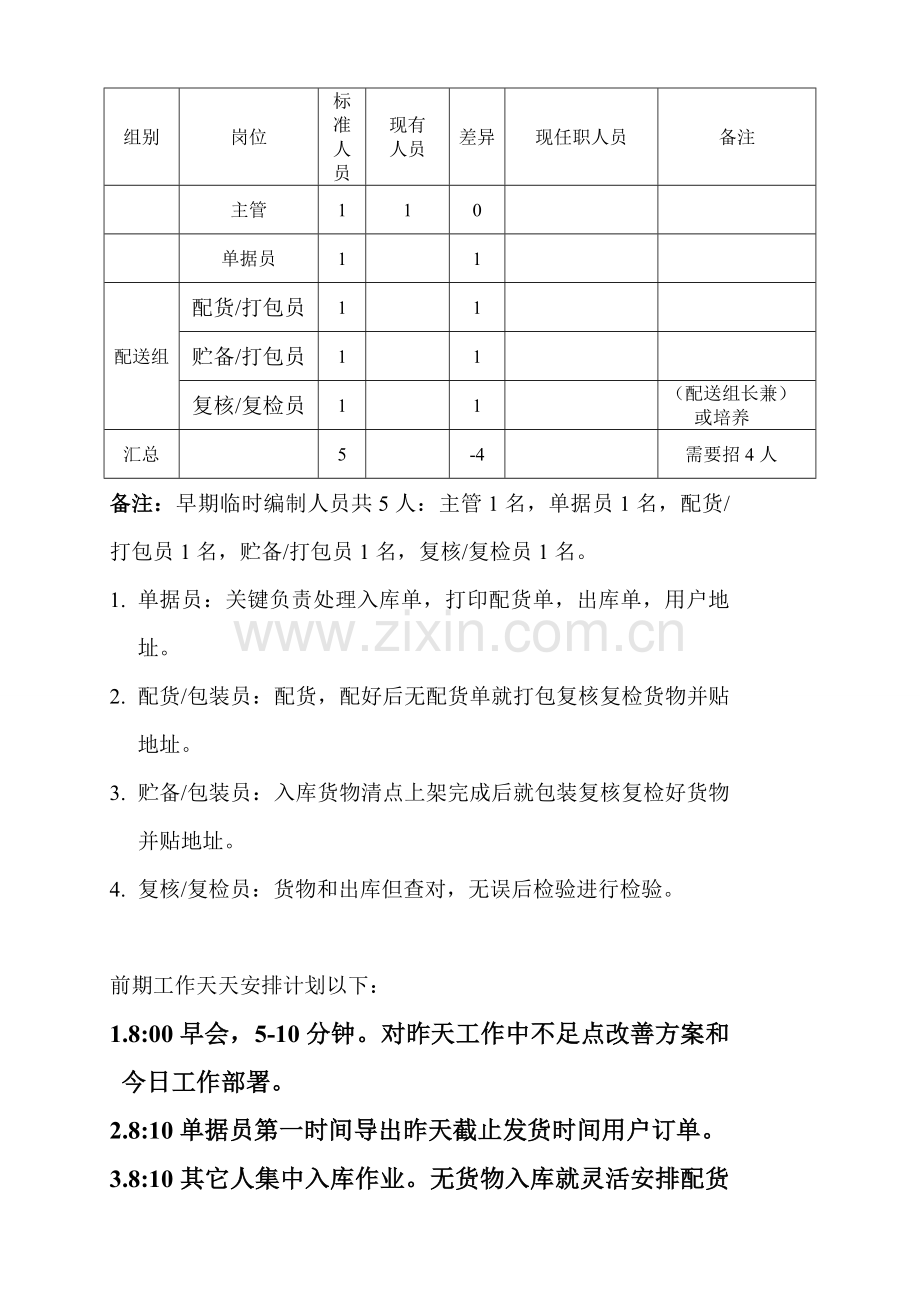 | 组别 | 岗位 | 标准人员 | 现有人员 | 差异 | 现任职人员 | 备注 |
|---|---|---|---|---|---|---|
|  | 主管 | 1 | 1 | 0 |  |  |
|  | 单据员 | 1 |  | 1 |  |  |
| 配送组 | 配货/打包员 | 1 |  | 1 |  |  |
|  | 贮备/打包员 | 1 |  | 1 |  |  |
|  | 复核/复检员 | 1 |  | 1 |  | （配送组长兼）或培养 |
| 汇总 |  | 5 |  | -4 |  | 需要招4人 |

备注：早期临时编制人员共5人：主管1名，单据员1名，配货/打包员1名，贮备/打包员1名，复核/复检员1名。

1. 单据员：关键负责处理入库单，打印配货单，出库单，用户地址。

2. 配货/包装员：配货，配好后无配货单就打包复核复检货物并贴地址。

3. 贮备/包装员：入库货物清点上架完成后就包装复核复检好货物并贴地址。

4. 复核/复检员：货物和出库但查对，无误后检验进行检验。

前期工作天天安排计划以下：

1.8:00早会，5-10分钟。对昨天工作中不足点改善方案和今日工作部署。

2.8:10单据员第一时间导出昨天截止发货时间用户订单。

3.8:10其它人集中入库作业。无货物入库就灵活安排配货

www.zixin.com.cn